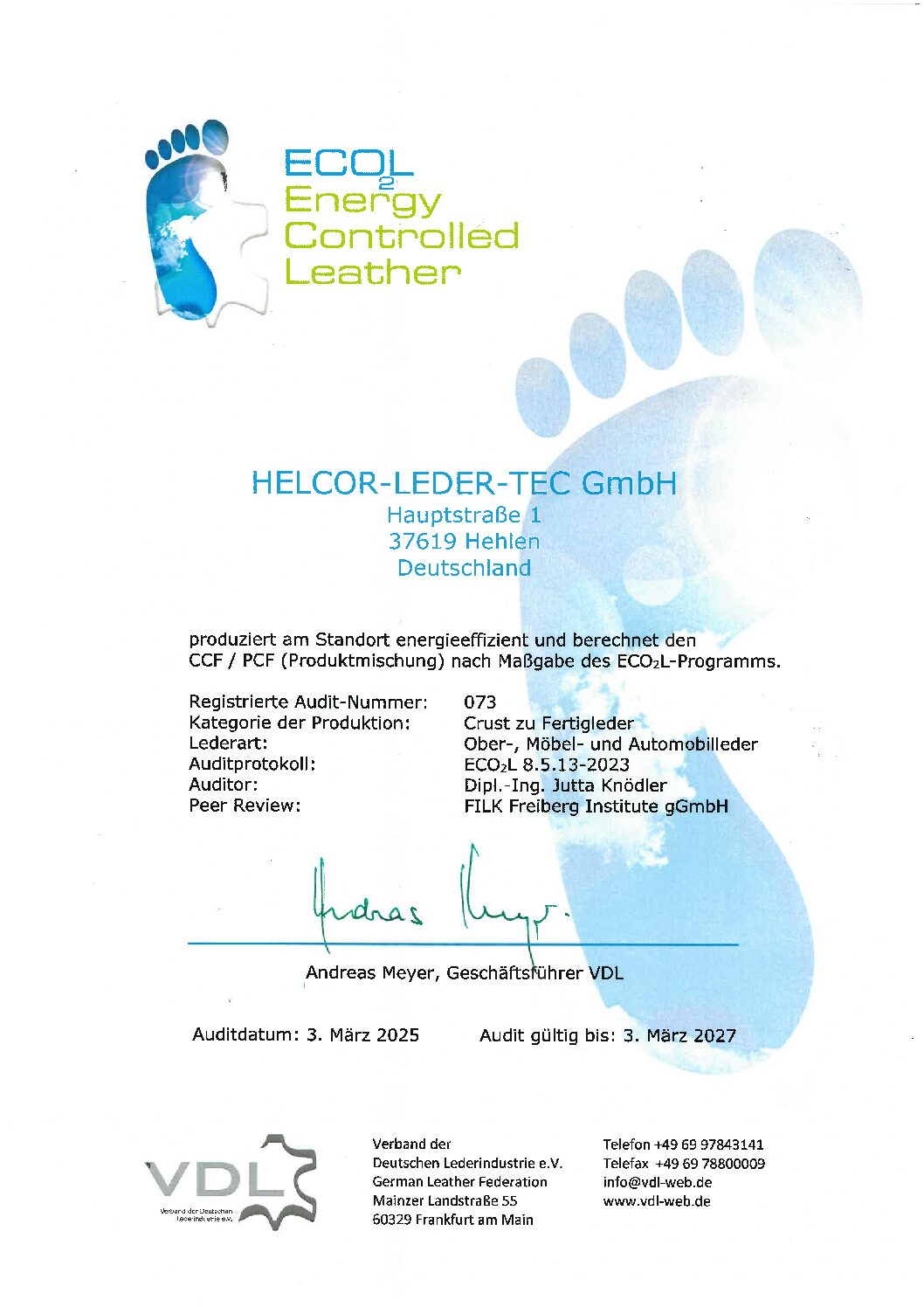 $ECO_2L$
Energy
Controlled
Leather

HELCOR-LEDER-TEC GmbH
Hauptstraße 1
37619 Hehlen
Deutschland

produziert am Standort energieeffizient und berechnet den CCF / PCF (Produktmischung) nach Maßgabe des $ECO_2L$-Programms.

| | |
|---|---|
| Registrierte Audit-Nummer: | 073 |
| Kategorie der Produktion: | Crust zu Fertigleder |
| Lederart: | Ober-, Möbel- und Automobilleder |
| Auditprotokoll: | $ECO_2L$ 8.5.13-2023 |
| Auditor: | Dipl.-Ing. Jutta Knödler |
| Peer Review: | FILK Freiberg Institute gGmbH |

Andreas Meyer

Andreas Meyer, Geschäftsführer VDL

Auditdatum: 3. März 2025 Audit gültig bis: 3. März 2027

VDL
Verband der Deutschen Lederindustrie e.V.

Verband der
Deutschen Lederindustrie e.V.
German Leather Federation
Mainzer Landstraße 55
60329 Frankfurt am Main

Telefon +49 69 97843141
Telefax +49 69 78800009
info@vdl-web.de
www.vdl-web.de